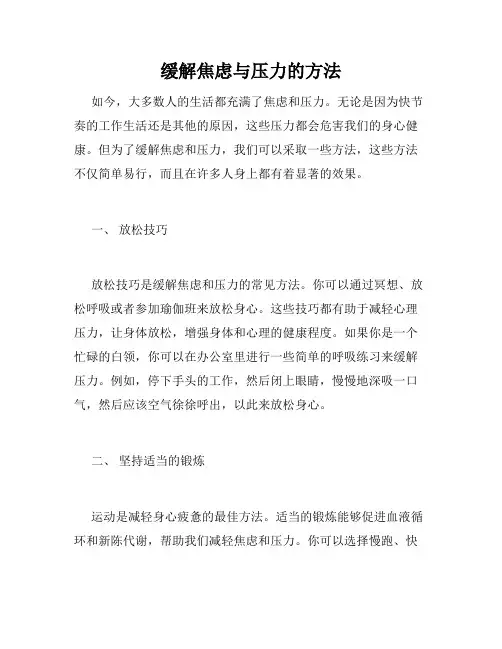 缓解焦虑与压力的方法

如今，大多数人的生活都充满了焦虑和压力。无论是因为快节奏的工作生活还是其他的原因，这些压力都会危害我们的身心健康。但为了缓解焦虑和压力，我们可以采取一些方法，这些方法不仅简单易行，而且在许多人身上都有着显著的效果。

一、 放松技巧

放松技巧是缓解焦虑和压力的常见方法。你可以通过冥想、放松呼吸或者参加瑜伽班来放松身心。这些技巧都有助于减轻心理压力，让身体放松，增强身体和心理的健康程度。如果你是一个忙碌的白领，你可以在办公室里进行一些简单的呼吸练习来缓解压力。例如，停下手头的工作，然后闭上眼睛，慢慢地深吸一口气，然后应该空气徐徐呼出，以此来放松身心。

二、 坚持适当的锻炼

运动是减轻身心疲惫的最佳方法。适当的锻炼能够促进血液循环和新陈代谢，帮助我们减轻焦虑和压力。你可以选择慢跑、快